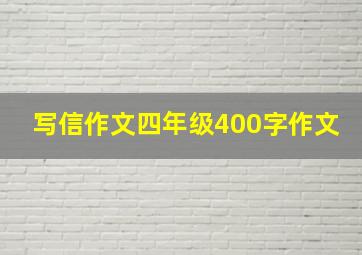 写信作文四年级400字作文